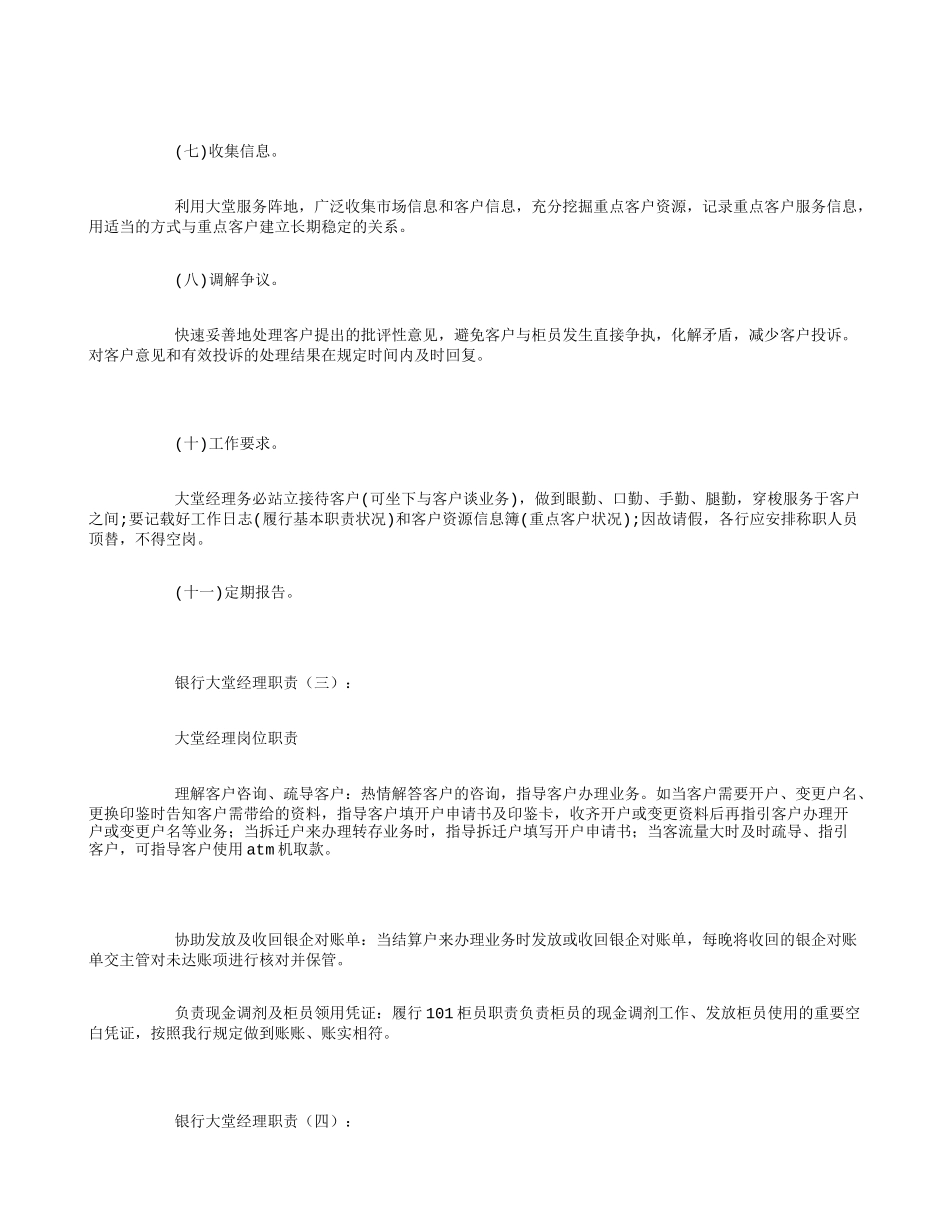 (七)收集信息。

利用大堂服务阵地，广泛收集市场信息和客户信息，充分挖掘重点客户资源，记录重点客户服务信息，用适当的方式与重点客户建立长期稳定的关系。

(八)调解争议。

快速妥善地处理客户提出的批评性意见，避免客户与柜员发生直接争执，化解矛盾，减少客户投诉。对客户意见和有效投诉的处理结果在规定时间内及时回复。

(十)工作要求。

大堂经理务必站立接待客户(可坐下与客户谈业务)，做到眼勤、口勤、手勤、腿勤，穿梭服务于客户之间;要记载好工作日志(履行基本职责状况)和客户资源信息簿(重点客户状况);因故请假，各行应安排称职人员顶替，不得空岗。

(十一)定期报告。

银行大堂经理职责（三）：

大堂经理岗位职责

理解客户咨询、疏导客户：热情解答客户的咨询，指导客户办理业务。如当客户需要开户、变更户名、更换印鉴时告知客户需带给的资料，指导客户填开户申请书及印鉴卡，收齐开户或变更资料后再指引客户办理开户或变更户名等业务；当拆迁户来办理转存业务时，指导拆迁户填写开户申请书；当客流量大时及时疏导、指引客户，可指导客户使用atm机取款。

协助发放及收回银企对账单：当结算户来办理业务时发放或收回银企对账单，每晚将收回的银企对账单交主管对未达账项进行核对并保管。

负责现金调剂及柜员领用凭证：履行101柜员职责负责柜员的现金调剂工作、发放柜员使用的重要空白凭证，按照我行规定做到账账、账实相符。

银行大堂经理职责（四）：